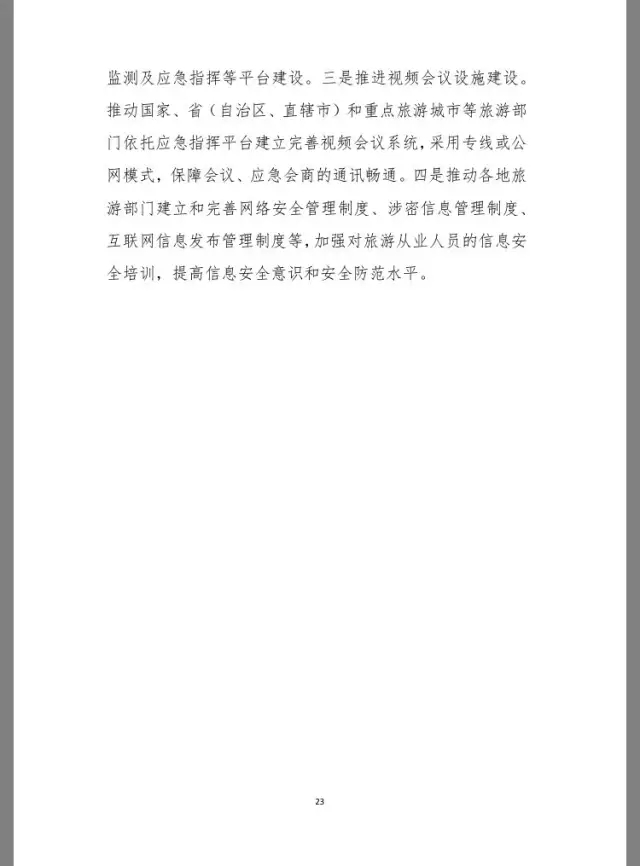 监测及应急指挥等平台建设。三是推进视频会议设施建设。推动国家、省（自治区、直辖市）和重点旅游城市等旅游部门依托应急指挥平台建立完善视频会议系统，采用专线或公网模式，保障会议、应急会商的通讯畅通。四是推动各地旅游部门建立和完善网络安全管理制度、涉密信息管理制度、互联网信息发布管理制度等，加强对旅游从业人员的信息安全培训，提高信息安全意识和安全防范水平。

23